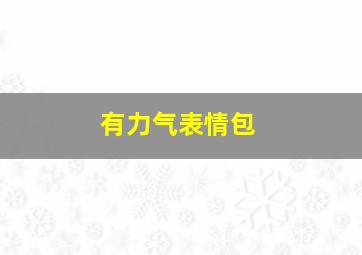 有力气表情包